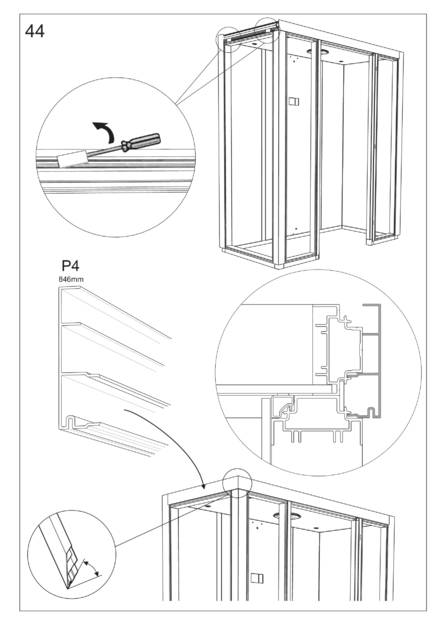 44

P4
846mm